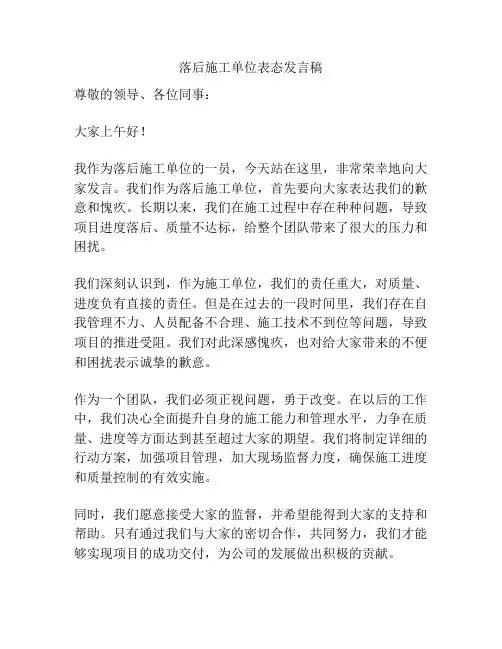 落后施工单位表态发言稿

尊敬的领导、各位同事：

大家上午好！

我作为落后施工单位的一员，今天站在这里，非常荣幸地向大家发言。我们作为落后施工单位，首先要向大家表达我们的歉意和愧疚。长期以来，我们在施工过程中存在种种问题，导致项目进度落后、质量不达标，给整个团队带来了很大的压力和困扰。

我们深刻认识到，作为施工单位，我们的责任重大，对质量、进度负有直接的责任。但是在过去的一段时间里，我们存在自我管理不力、人员配备不合理、施工技术不到位等问题，导致项目的推进受阻。我们对此深感愧疚，也对给大家带来的不便和困扰表示诚挚的歉意。

作为一个团队，我们必须正视问题，勇于改变。在以后的工作中，我们决心全面提升自身的施工能力和管理水平，力争在质量、进度等方面达到甚至超过大家的期望。我们将制定详细的行动方案，加强项目管理，加大现场监督力度，确保施工进度和质量控制的有效实施。

同时，我们愿意接受大家的监督，并希望能得到大家的支持和帮助。只有通过我们与大家的密切合作，共同努力，我们才能够实现项目的成功交付，为公司的发展做出积极的贡献。